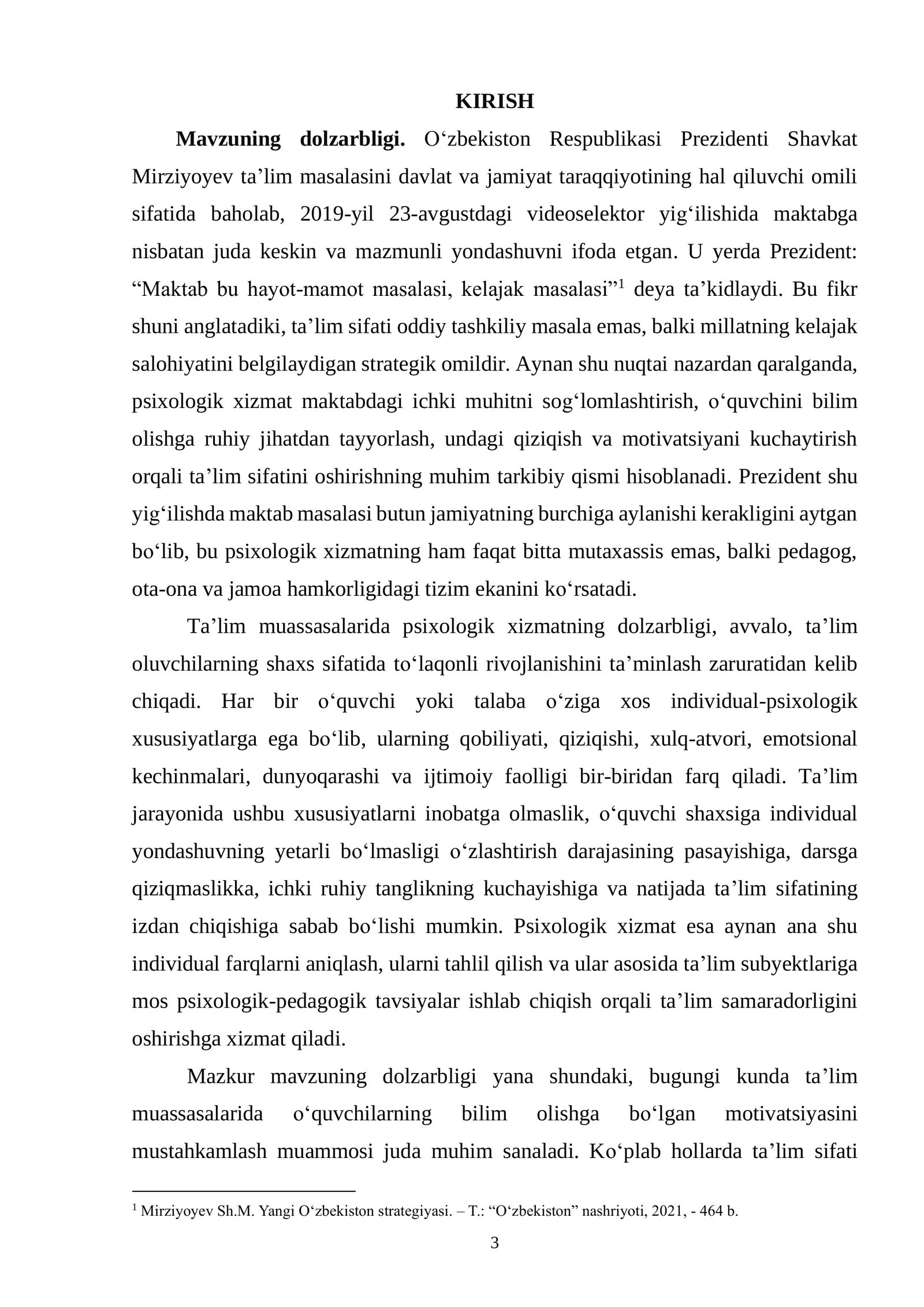 KIRISH

Mavzuning dolzarbligi. O'zbekiston Respublikasi Prezidenti Shavkat Mirziyoyev ta'lim masalasini davlat va jamiyat taraqqiyotining hal qiluvchi omili sifatida baholab, 2019-yil 23-avgustdagi videoselektor yig'ilishida maktabga nisbatan juda keskin va mazmunli yondashuvni ifoda etgan. U yerda Prezident: "Maktab bu hayot-mamot masalasi, kelajak masalasi"$^{1}$ deya ta'kidlaydi. Bu fikr shuni anglatadiki, ta'lim sifati oddiy tashkiliy masala emas, balki millatning kelajak salohiyatini belgilaydigan strategik omildir. Aynan shu nuqtai nazardan qaralganda, psixologik xizmat maktabdagi ichki muhitni sog'lomlashtirish, o'quvchini bilim olishga ruhiy jihatdan tayyorlash, undagi qiziqish va motivatsiyani kuchaytirish orqali ta'lim sifatini oshirishning muhim tarkibiy qismi hisoblanadi. Prezident shu yig'ilishda maktab masalasi butun jamiyatning burchiga aylanishi kerakligini aytgan bo'lib, bu psixologik xizmatning ham faqat bitta mutaxassis emas, balki pedagog, ota-ona va jamoa hamkorligidagi tizim ekanini ko'rsatadi.

Ta'lim muassasalarida psixologik xizmatning dolzarbligi, avvalo, ta'lim oluvchilarning shaxs sifatida to'laqonli rivojlanishini ta'minlash zaruratidan kelib chiqadi. Har bir o'quvchi yoki talaba o'ziga xos individual-psixologik xususiyatlarga ega bo'lib, ularning qobiliyati, qiziqishi, xulq-atvori, emotsional kechinmalari, dunyoqarashi va ijtimoiy faolligi bir-biridan farq qiladi. Ta'lim jarayonida ushbu xususiyatlarni inobatga olmaslik, o'quvchi shaxsiga individual yondashuvning yetarli bo'lmasligi o'zlashtirish darajasining pasayishiga, darsga qiziqmaslikka, ichki ruhiy tanglikning kuchayishiga va natijada ta'lim sifatining izdan chiqishiga sabab bo'lishi mumkin. Psixologik xizmat esa aynan ana shu individual farqlarni aniqlash, ularni tahlil qilish va ular asosida ta'lim subyektlariga mos psixologik-pedagogik tavsiyalar ishlab chiqish orqali ta'lim samaradorligini oshirishga xizmat qiladi.

Mazkur mavzuning dolzarbligi yana shundaki, bugungi kunda ta'lim muassasalarida o'quvchilarning bilim olishga bo'lgan motivatsiyasini mustahkamlash muammosi juda muhim sanaladi. Ko'plab hollarda ta'lim sifati

$^{1}$ Mirziyoyev Sh.M. Yangi O'zbekiston strategiyasi. – T.: "O'zbekiston" nashriyoti, 2021, - 464 b.

3